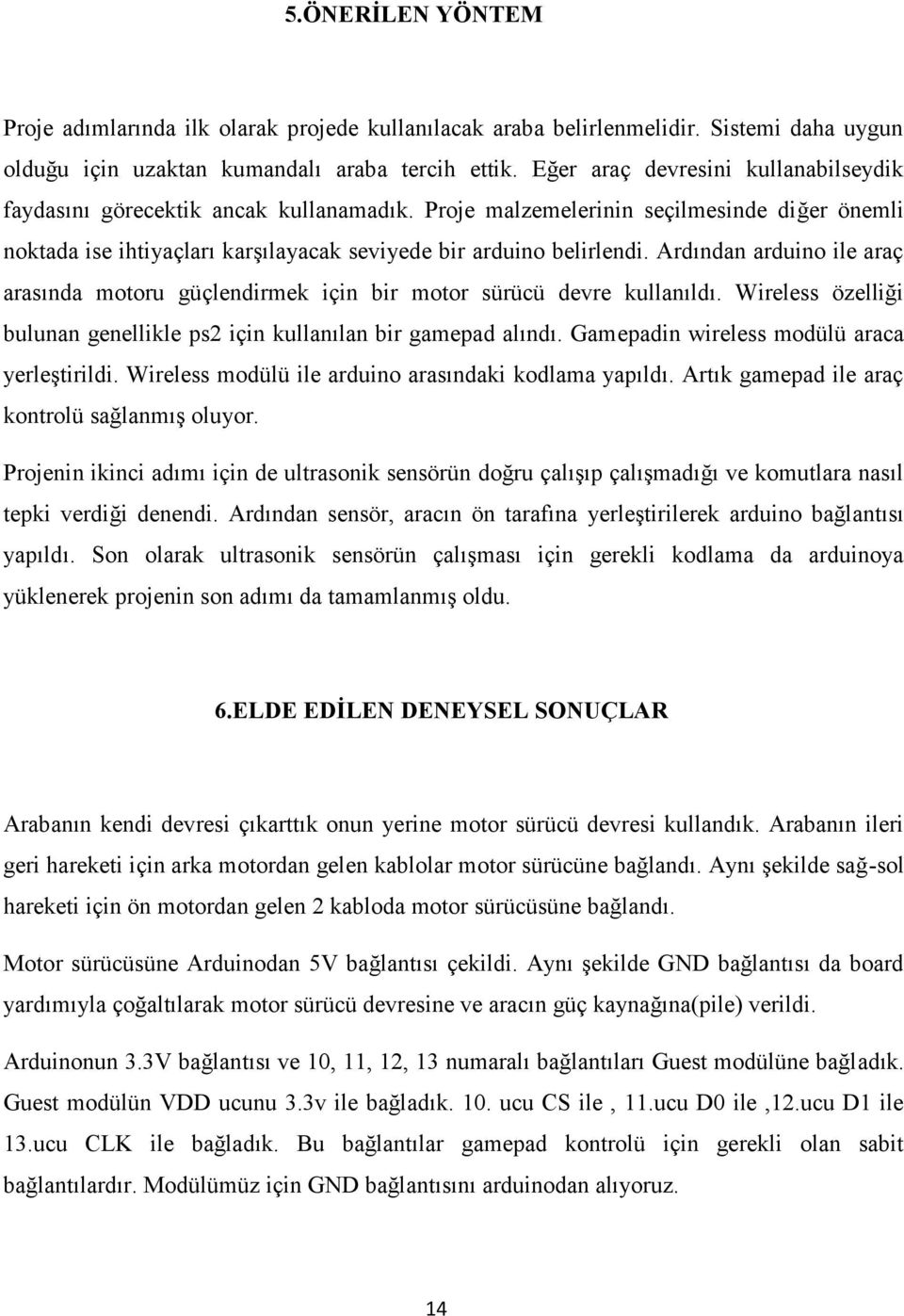 5.ÖNERİLEN YÖNTEM

Proje adımlarında ilk olarak projede kullanılacak araba belirlenmelidir. Sistemi daha uygun olduğu için uzaktan kumandalı araba tercih ettik. Eğer araç devresini kullanabilseydik faydasını görecektik ancak kullanamadık. Proje malzemelerinin seçilmesinde diğer önemli noktada ise ihtiyaçları karşılayacak seviyede bir arduino belirlendi. Ardından arduino ile araç arasında motoru güçlendirmek için bir motor sürücü devre kullanıldı. Wireless özelliği bulunan genellikle ps2 için kullanılan bir gamepad alındı. Gamepadin wireless modülü araca yerleştirildi. Wireless modülü ile arduino arasındaki kodlama yapıldı. Artık gamepad ile araç kontrolü sağlanmış oluyor.

Projenin ikinci adımı için de ultrasonik sensörün doğru çalışıp çalışmadığı ve komutlara nasıl tepki verdiği denendi. Ardından sensör, aracın ön tarafına yerleştirilerek arduino bağlantısı yapıldı. Son olarak ultrasonik sensörün çalışması için gerekli kodlama da arduinoya yüklenerek projenin son adımı da tamamlanmış oldu.

6.ELDE EDİLEN DENEYSEL SONUÇLAR

Arabanın kendi devresi çıkarttık onun yerine motor sürücü devresi kullandık. Arabanın ileri geri hareketi için arka motordan gelen kablolar motor sürücüne bağlandı. Aynı şekilde sağ-sol hareketi için ön motordan gelen 2 kabloda motor sürücüsüne bağlandı.

Motor sürücüsüne Arduinodan 5V bağlantısı çekildi. Aynı şekilde GND bağlantısı da board yardımıyla çoğaltılarak motor sürücü devresine ve aracın güç kaynağına(pile) verildi.

Arduinonun 3.3V bağlantısı ve 10, 11, 12, 13 numaralı bağlantıları Guest modülüne bağladık. Guest modülün VDD ucunu 3.3v ile bağladık. 10. ucu CS ile , 11.ucu D0 ile ,12.ucu D1 ile 13.ucu CLK ile bağladık. Bu bağlantılar gamepad kontrolü için gerekli olan sabit bağlantılardır. Modülümüz için GND bağlantısını arduinodan alıyoruz.

14